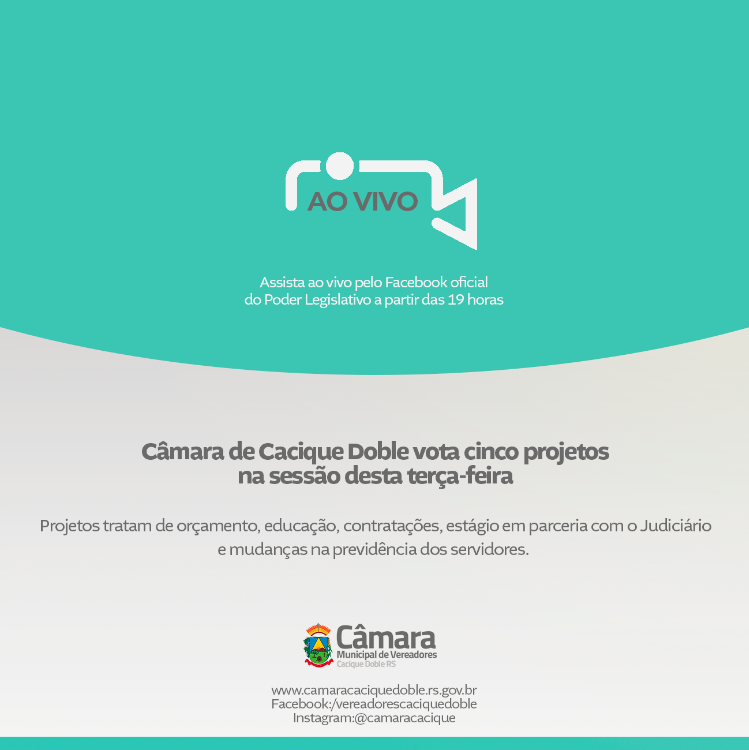 AO VIVO

Assista ao vivo pelo Facebook oficial do Poder Legislativo a partir das 19 horas

Câmara de Cacique Doble vota cinco projetos na sessão desta terça-feira

Projetos tratam de orçamento, educação, contratações, estágio em parceria com o Judiciário e mudanças na previdência dos servidores.

Câmara
Municipal de Vereadores
Cacique Doble RS

www.camaracaciquedoble.rs.gov.br
Facebook:/vereadorescaciquedoble
Instagram:@camaracacique